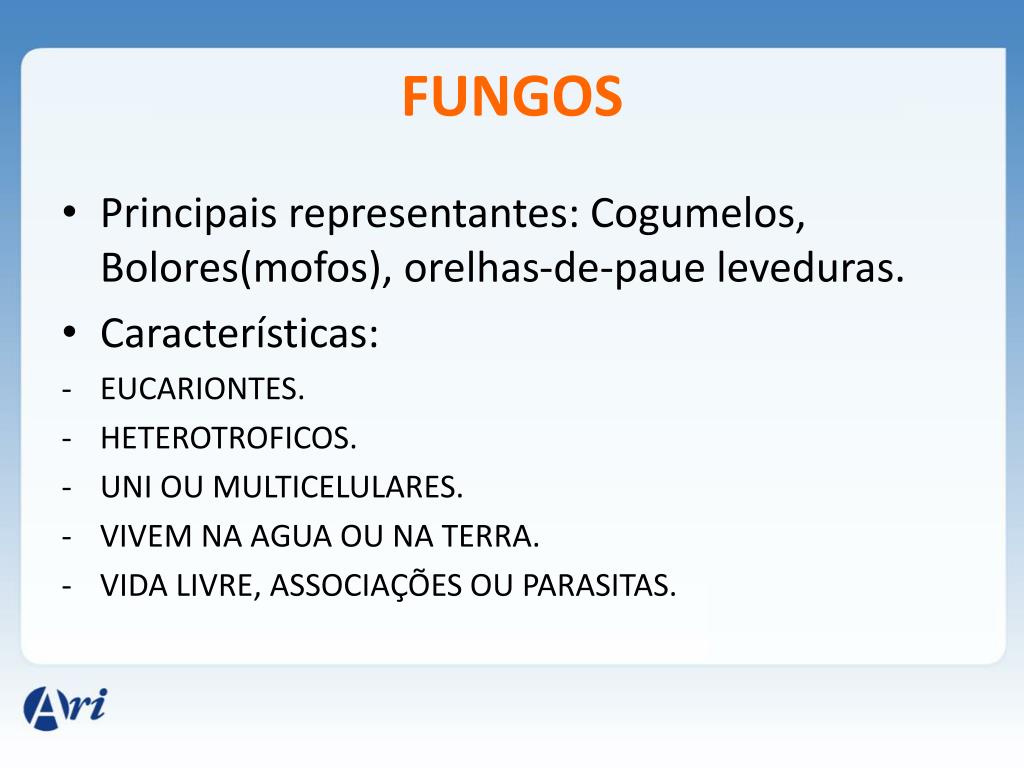 FUNGOS

• Principais representantes: Cogumelos, Bolores(mofos), orelhas-de-paue leveduras.

• Características:

- EUCARIONTES.
- HETEROTROFICOS.
- UNI OU MULTICELULARES.
- VIVEM NA AGUA OU NA TERRA.
- VIDA LIVRE, ASSOCIAÇÕES OU PARASITAS.

Ari